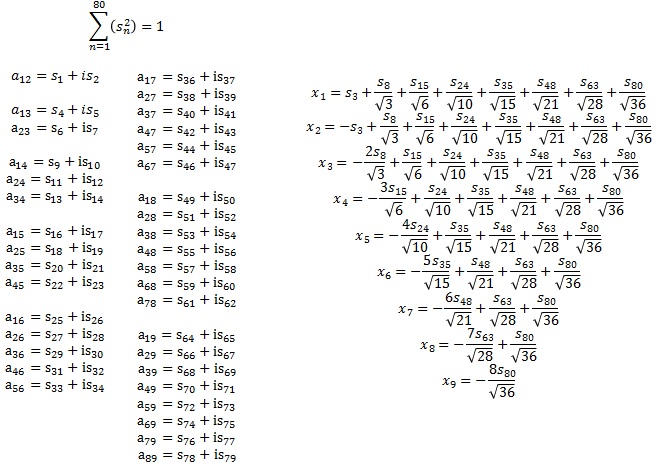 $\sum_{n=1}^{80}(s_n^2) = 1$

$a_{12} = s_1 + is_2$

$a_{13} = s_4 + is_5$
$a_{23} = s_6 + is_7$

$a_{14} = s_9 + is_{10}$
$a_{24} = s_{11} + is_{12}$
$a_{34} = s_{13} + is_{14}$

$a_{15} = s_{16} + is_{17}$
$a_{25} = s_{18} + is_{19}$
$a_{35} = s_{20} + is_{21}$
$a_{45} = s_{22} + is_{23}$

$a_{16} = s_{25} + is_{26}$
$a_{26} = s_{27} + is_{28}$
$a_{36} = s_{29} + is_{30}$
$a_{46} = s_{31} + is_{32}$
$a_{56} = s_{33} + is_{34}$

$a_{17} = s_{36} + is_{37}$
$a_{27} = s_{38} + is_{39}$
$a_{37} = s_{40} + is_{41}$
$a_{47} = s_{42} + is_{43}$
$a_{57} = s_{44} + is_{45}$
$a_{67} = s_{46} + is_{47}$

$a_{18} = s_{49} + is_{50}$
$a_{28} = s_{51} + is_{52}$
$a_{38} = s_{53} + is_{54}$
$a_{48} = s_{55} + is_{56}$
$a_{58} = s_{57} + is_{58}$
$a_{68} = s_{59} + is_{60}$
$a_{78} = s_{61} + is_{62}$

$a_{19} = s_{64} + is_{65}$
$a_{29} = s_{66} + is_{67}$
$a_{39} = s_{68} + is_{69}$
$a_{49} = s_{70} + is_{71}$
$a_{59} = s_{72} + is_{73}$
$a_{69} = s_{74} + is_{75}$
$a_{79} = s_{76} + is_{77}$
$a_{89} = s_{78} + is_{79}$

$x_1 = s_3 + \frac{s_8}{\sqrt{3}} + \frac{s_{15}}{\sqrt{6}} + \frac{s_{24}}{\sqrt{10}} + \frac{s_{35}}{\sqrt{15}} + \frac{s_{48}}{\sqrt{21}} + \frac{s_{63}}{\sqrt{28}} + \frac{s_{80}}{\sqrt{36}}$
$x_2 = -s_3 + \frac{s_8}{\sqrt{3}} + \frac{s_{15}}{\sqrt{6}} + \frac{s_{24}}{\sqrt{10}} + \frac{s_{35}}{\sqrt{15}} + \frac{s_{48}}{\sqrt{21}} + \frac{s_{63}}{\sqrt{28}} + \frac{s_{80}}{\sqrt{36}}$
$x_3 = -\frac{2s_8}{\sqrt{3}} + \frac{s_{15}}{\sqrt{6}} + \frac{s_{24}}{\sqrt{10}} + \frac{s_{35}}{\sqrt{15}} + \frac{s_{48}}{\sqrt{21}} + \frac{s_{63}}{\sqrt{28}} + \frac{s_{80}}{\sqrt{36}}$
$x_4 = -\frac{3s_{15}}{\sqrt{6}} + \frac{s_{24}}{\sqrt{10}} + \frac{s_{35}}{\sqrt{15}} + \frac{s_{48}}{\sqrt{21}} + \frac{s_{63}}{\sqrt{28}} + \frac{s_{80}}{\sqrt{36}}$
$x_5 = -\frac{4s_{24}}{\sqrt{10}} + \frac{s_{35}}{\sqrt{15}} + \frac{s_{48}}{\sqrt{21}} + \frac{s_{63}}{\sqrt{28}} + \frac{s_{80}}{\sqrt{36}}$
$x_6 = -\frac{5s_{35}}{\sqrt{15}} + \frac{s_{48}}{\sqrt{21}} + \frac{s_{63}}{\sqrt{28}} + \frac{s_{80}}{\sqrt{36}}$
$x_7 = -\frac{6s_{48}}{\sqrt{21}} + \frac{s_{63}}{\sqrt{28}} + \frac{s_{80}}{\sqrt{36}}$
$x_8 = -\frac{7s_{63}}{\sqrt{28}} + \frac{s_{80}}{\sqrt{36}}$
$x_9 = -\frac{8s_{80}}{\sqrt{36}}$